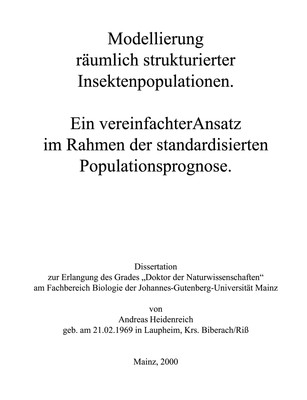 Modellierung
räumlich strukturierter
Insektenpopulationen.

Ein vereinfachterAnsatz
im Rahmen der standardisierten
Populationsprognose.

Dissertation
zur Erlangung des Grades „Doktor der Naturwissenschaften“
am Fachbereich Biologie der Johannes-Gutenberg-Universität Mainz

von
Andreas Heidenreich
geb. am 21.02.1969 in Laupheim, Krs. Biberach/Riß

Mainz, 2000